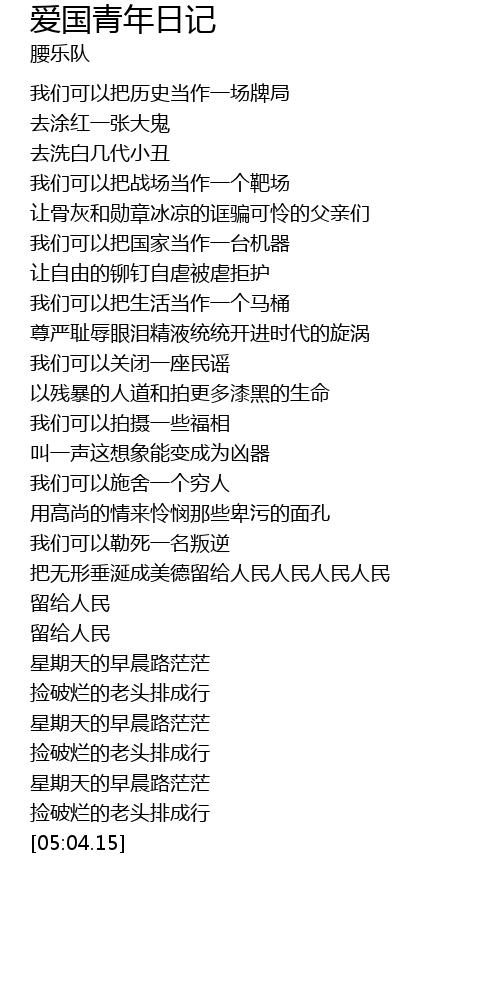 爱国青年日记
腰乐队

我们可以把历史当作一场牌局
去涂红一张大鬼
去洗白几代小丑
我们可以把战场当作一个靶场
让骨灰和勋章冰凉的诓骗可怜的父亲们
我们可以把国家当作一台机器
让自由的铆钉自虐被虐拒护
我们可以把生活当作一个马桶
尊严耻辱眼泪精液统统开进时代的旋涡
我们可以关闭一座民谣
以残暴的人道和拍更多漆黑的生命
我们可以拍摄一些福相
叫一声这想象能变成为凶器
我们可以施舍一个穷人
用高尚的情来怜悯那些卑污的面孔
我们可以勒死一名叛逆
把无形垂涎成美德留给人民人民人民人民
留给人民
留给人民
星期天的早晨路茫茫
捡破烂的老头排成行
星期天的早晨路茫茫
捡破烂的老头排成行
星期天的早晨路茫茫
捡破烂的老头排成行
[05:04.15]